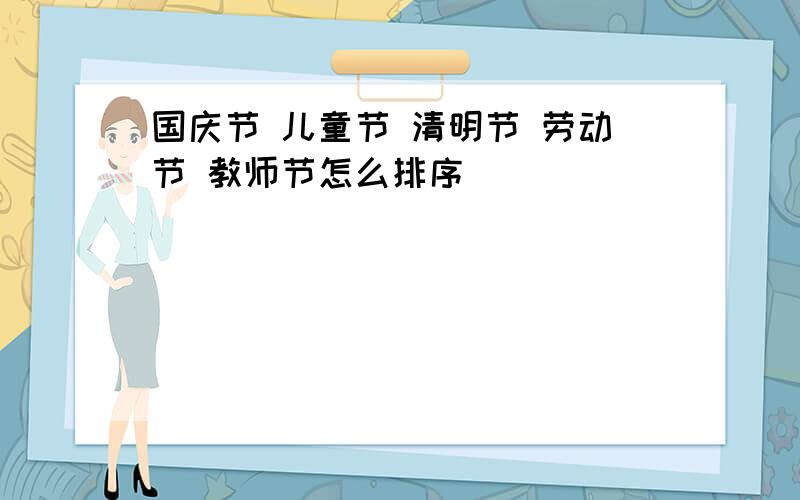 国庆节 儿童节 清明节 劳动节 教师节怎么排序